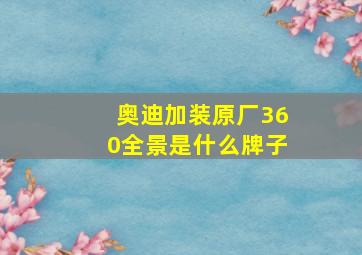 奥迪加装原厂360全景是什么牌子